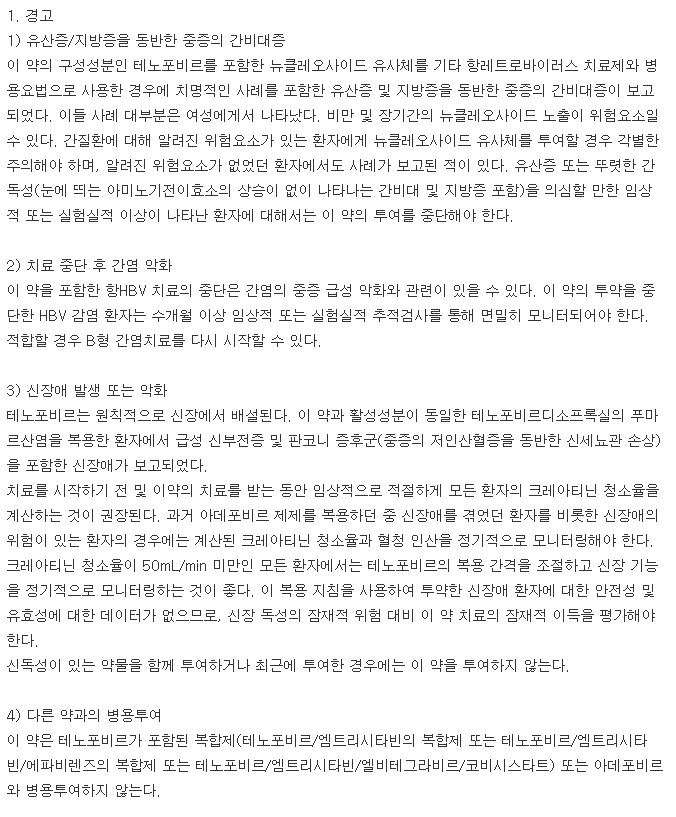 1. 경고
1) 유산증/지방증을 동반한 중증의 간비대증
이 약의 구성성분인 테노포비르를 포함한 뉴클레오사이드 유사체를 기타 항레트로바이러스 치료제와 병용요법으로 사용한 경우에 치명적인 사례를 포함한 유산증 및 지방증을 동반한 중증의 간비대증이 보고되었다. 이들 사례 대부분은 여성에게서 나타났다. 비만 및 장기간의 뉴클레오사이드 노출이 위험요소일 수 있다. 간질환에 대해 알려진 위험요소가 있는 환자에게 뉴클레오사이드 유사체를 투여할 경우 각별한 주의해야 하며, 알려진 위험요소가 없었던 환자에서도 사례가 보고된 적이 있다. 유산증 또는 뚜렷한 간독성(눈에 띄는 아미노기전이효소의 상승이 없이 나타나는 간비대 및 지방증 포함)을 의심할 만한 임상적 또는 실험실적 이상이 나타난 환자에 대해서는 이 약의 투여를 중단해야 한다.

2) 치료 중단 후 간염 악화
이 약을 포함한 항HBV 치료의 중단은 간염의 중증 급성 악화와 관련이 있을 수 있다. 이 약의 투약을 중단한 HBV 감염 환자는 수개월 이상 임상적 또는 실험실적 추적검사를 통해 면밀히 모니터되어야 한다. 적합할 경우 B형 간염치료를 다시 시작할 수 있다.

3) 신장애 발생 또는 악화
테노포비르는 원칙적으로 신장에서 배설된다. 이 약과 활성성분이 동일한 테노포비르디소프록실의 푸마르산염을 복용한 환자에서 급성 신부전증 및 판코니 증후군(중증의 저인산혈증을 동반한 신세뇨관 손상)을 포함한 신장애가 보고되었다.
치료를 시작하기 전 및 이약의 치료를 받는 동안 임상적으로 적절하게 모든 환자의 크레아티닌 청소율을 계산하는 것이 권장된다. 과거 아데포비르 제제를 복용하던 중 신장애를 겪었던 환자를 비롯한 신장애의 위험이 있는 환자의 경우에는 계산된 크레아티닌 청소율과 혈청 인산을 정기적으로 모니터링해야 한다.
크레아티닌 청소율이 50mL/min 미만인 모든 환자에서는 테노포비르의 복용 간격을 조절하고 신장 기능을 정기적으로 모니터링하는 것이 좋다. 이 복용 지침을 사용하여 투약한 신장애 환자에 대한 안전성 및 유효성에 대한 데이터가 없으므로, 신장 독성의 잠재적 위험 대비 이 약 치료의 잠재적 이득을 평가해야 한다.
신독성이 있는 약물을 함께 투여하거나 최근에 투여한 경우에는 이 약을 투여하지 않는다.

4) 다른 약과의 병용투여
이 약은 테노포비르가 포함된 복합제(테노포비르/엠트리시타빈의 복합제 또는 테노포비르/엠트리시타빈/에파비렌즈의 복합제 또는 테노포비르/엠트리시타빈/엘비테그라비르/코비시스타트) 또는 아데포비르와 병용투여하지 않는다.